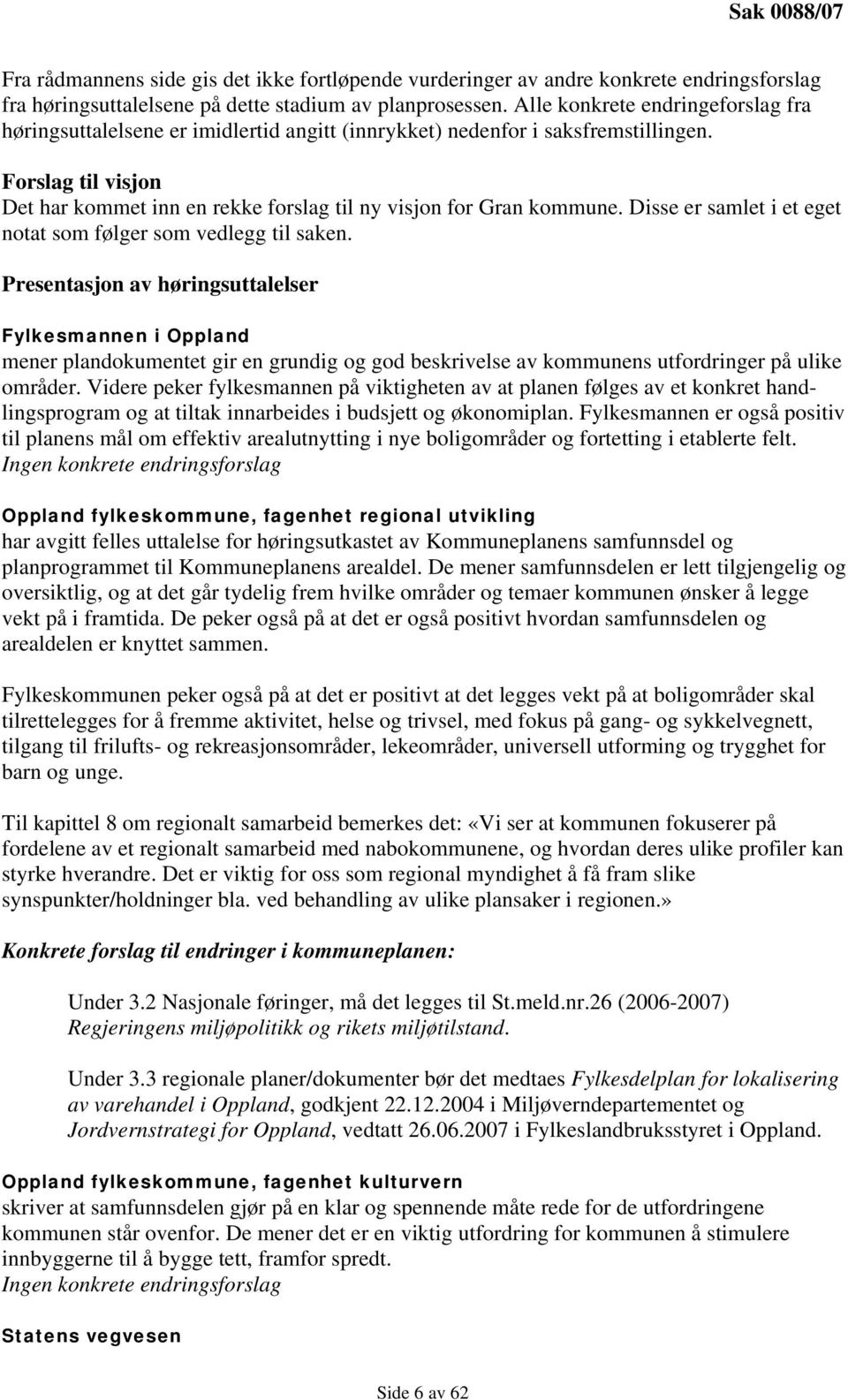 Sak 0088/07

Fra rådmannens side gis det ikke fortløpende vurderinger av andre konkrete endringsforslag fra høringsuttalelsene på dette stadium av planprosessen. Alle konkrete endringeforslag fra høringsuttalelsene er imidlertid angitt (innrykket) nedenfor i saksfremstillingen.

Forslag til visjon
Det har kommet inn en rekke forslag til ny visjon for Gran kommune. Disse er samlet i et eget notat som følger som vedlegg til saken.

Presentasjon av høringsuttalelser

Fylkesmannen i Oppland
mener plandokumentet gir en grundig og god beskrivelse av kommunens utfordringer på ulike områder. Videre peker fylkesmannen på viktigheten av at planen følges av et konkret handlingsprogram og at tiltak innarbeides i budsjett og økonomiplan. Fylkesmannen er også positiv til planens mål om effektiv arealutnytting i nye boligområder og fortetting i etablerte felt.
Ingen konkrete endringsforslag

Oppland fylkeskommune, fagenhet regional utvikling
har avgitt felles uttalelse for høringsutkastet av Kommuneplanens samfunnsdel og planprogrammet til Kommuneplanens arealdel. De mener samfunnsdelen er lett tilgjengelig og oversiktlig, og at det går tydelig frem hvilke områder og temaer kommunen ønsker å legge vekt på i framtida. De peker også på at det er også positivt hvordan samfunnsdelen og arealdelen er knyttet sammen.

Fylkeskommunen peker også på at det er positivt at det legges vekt på at boligområder skal tilrettelegges for å fremme aktivitet, helse og trivsel, med fokus på gang- og sykkelvegnett, tilgang til frilufts- og rekreasjonsområder, lekeområder, universell utforming og trygghet for barn og unge.

Til kapittel 8 om regionalt samarbeid bemerkes det: «Vi ser at kommunen fokuserer på fordelene av et regionalt samarbeid med nabokommunene, og hvordan deres ulike profiler kan styrke hverandre. Det er viktig for oss som regional myndighet å få fram slike synspunkter/holdninger bla. ved behandling av ulike plansaker i regionen.»

Konkrete forslag til endringer i kommuneplanen:

Under 3.2 Nasjonale føringer, må det legges til St.meld.nr.26 (2006-2007) Regjeringens miljøpolitikk og rikets miljøtilstand.

Under 3.3 regionale planer/dokumenter bør det medtaes Fylkesdelplan for lokalisering av varehandel i Oppland, godkjent 22.12.2004 i Miljøverndepartementet og Jordvernstrategi for Oppland, vedtatt 26.06.2007 i Fylkeslandbruksstyret i Oppland.

Oppland fylkeskommune, fagenhet kulturvern
skriver at samfunnsdelen gjør på en klar og spennende måte rede for de utfordringene kommunen står ovenfor. De mener det er en viktig utfordring for kommunen å stimulere innbyggerne til å bygge tett, framfor spredt.
Ingen konkrete endringsforslag

Statens vegvesen

Side 6 av 62